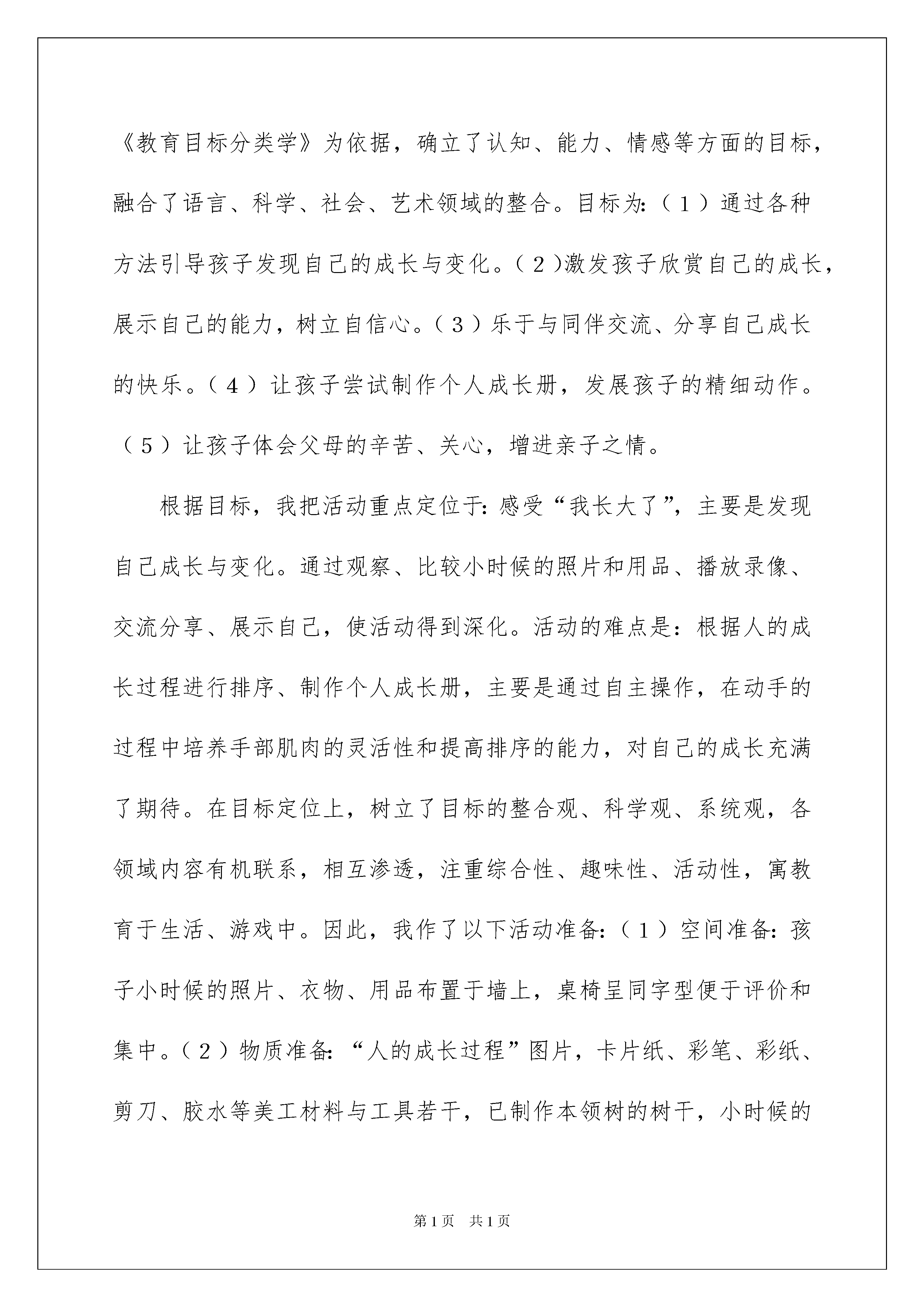 《教育目标分类学》为依据，确立了认知、能力、情感等方面的目标，融合了语言、科学、社会、艺术领域的整合。目标为：（１）通过各种方法引导孩子发现自己的成长与变化。（２)激发孩子欣赏自己的成长，展示自己的能力，树立自信心。（３）乐于与同伴交流、分享自己成长的快乐。（４）让孩子尝试制作个人成长册，发展孩子的精细动作。（５）让孩子体会父母的辛苦、关心，增进亲子之情。

根据目标，我把活动重点定位于：感受“我长大了”，主要是发现自己成长与变化。通过观察、比较小时候的照片和用品、播放录像、交流分享、展示自己，使活动得到深化。活动的难点是：根据人的成长过程进行排序、制作个人成长册，主要是通过自主操作，在动手的过程中培养手部肌肉的灵活性和提高排序的能力，对自己的成长充满了期待。在目标定位上，树立了目标的整合观、科学观、系统观，各领域内容有机联系，相互渗透，注重综合性、趣味性、活动性，寓教育于生活、游戏中。因此，我作了以下活动准备：（１）空间准备：孩子小时候的照片、衣物、用品布置于墙上，桌椅呈同字型便于评价和集中。（２）物质准备：“人的成长过程”图片，卡片纸、彩笔、彩纸、剪刀、胶水等美工材料与工具若干，已制作本领树的树干，小时候的

第1页　共1页